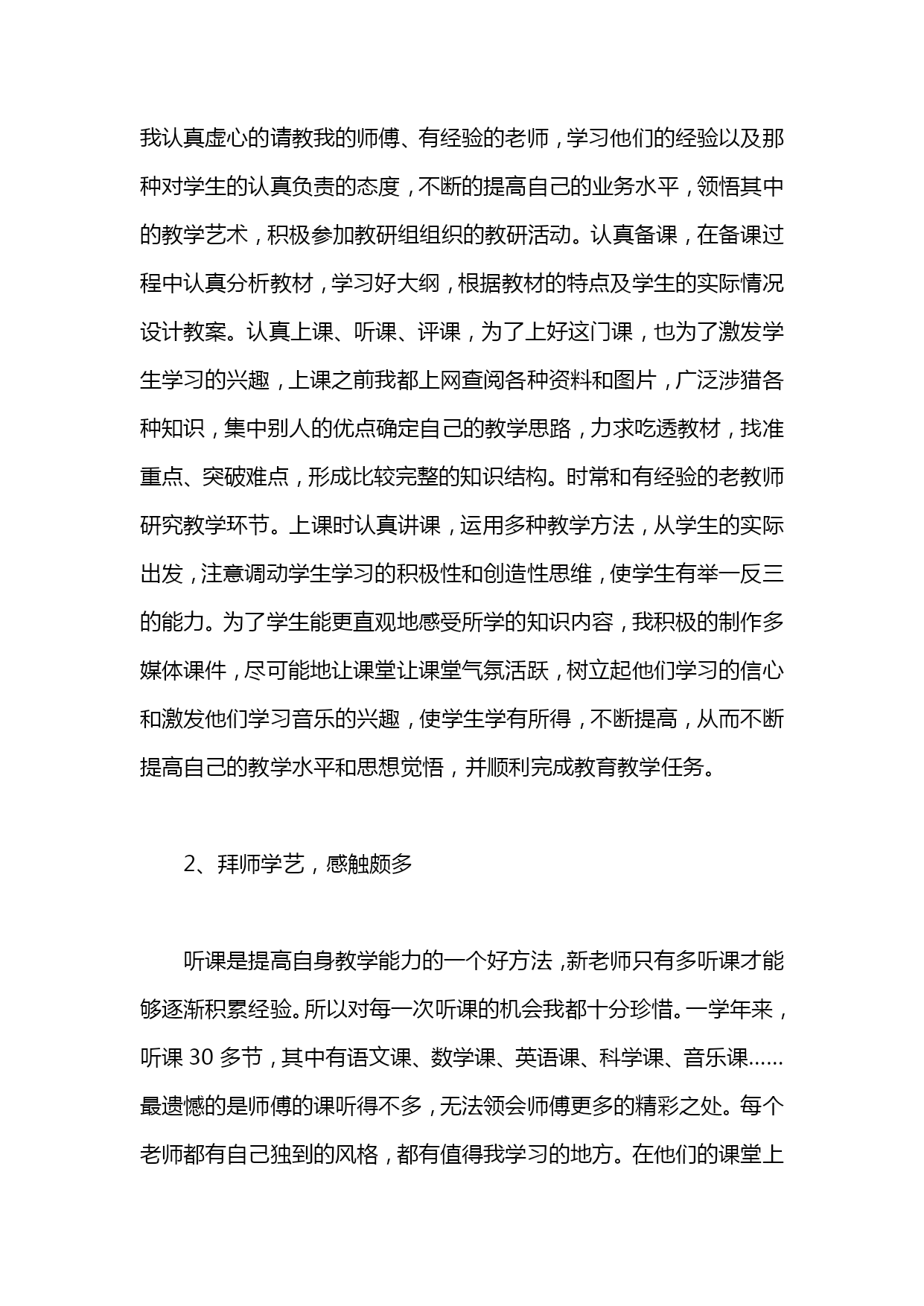 我认真虚心的请教我的师傅、有经验的老师，学习他们的经验以及那种对学生的认真负责的态度，不断的提高自己的业务水平，领悟其中的教学艺术，积极参加教研组组织的教研活动。认真备课，在备课过程中认真分析教材，学习好大纲，根据教材的特点及学生的实际情况设计教案。认真上课、听课、评课，为了上好这门课，也为了激发学生学习的兴趣，上课之前我都上网查阅各种资料和图片，广泛涉猎各种知识，集中别人的优点确定自己的教学思路，力求吃透教材，找准重点、突破难点，形成比较完整的知识结构。时常和有经验的老教师研究教学环节。上课时认真讲课，运用多种教学方法，从学生的实际出发，注意调动学生学习的积极性和创造性思维，使学生有举一反三的能力。为了学生能更直观地感受所学的知识内容，我积极的制作多媒体课件，尽可能地让课堂让课堂气氛活跃，树立起他们学习的信心和激发他们学习音乐的兴趣，使学生学有所得，不断提高，从而不断提高自己的教学水平和思想觉悟，并顺利完成教育教学任务。

2、拜师学艺，感触颇多

听课是提高自身教学能力的一个好方法，新老师只有多听课才能够逐渐积累经验。所以对每一次听课的机会我都十分珍惜。一学年来，听课 30 多节，其中有语文课、数学课、英语课、科学课、音乐课……最遗憾的是师傅的课听得不多，无法领会师傅更多的精彩之处。每个老师都有自己独到的风格，都有值得我学习的地方。在他们的课堂上